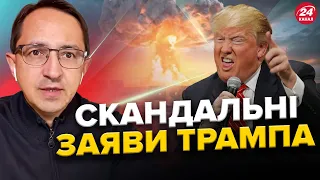 24 КАНАЛ

СКАНДАЛЬНІ ЗАЯВИ ТРАМПА